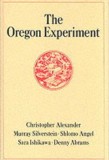 The Oregon Experiment

Christopher Alexander
Murray Silverstein · Shlomo Angel
Sara Ishikawa · Denny Abrams